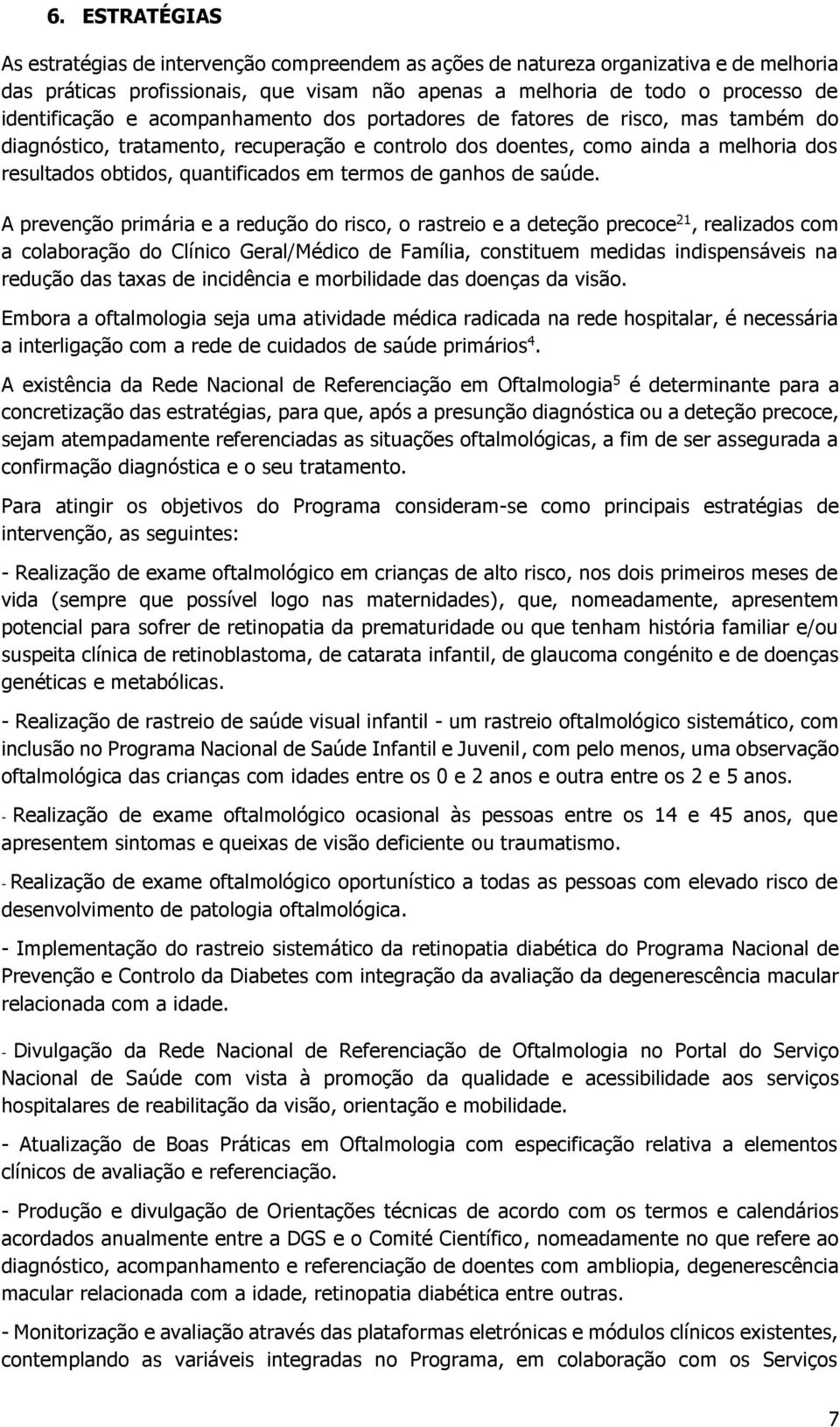 6. ESTRATÉGIAS

As estratégias de intervenção compreendem as ações de natureza organizativa e de melhoria das práticas profissionais, que visam não apenas a melhoria de todo o processo de identificação e acompanhamento dos portadores de fatores de risco, mas também do diagnóstico, tratamento, recuperação e controlo dos doentes, como ainda a melhoria dos resultados obtidos, quantificados em termos de ganhos de saúde.

A prevenção primária e a redução do risco, o rastreio e a deteção precoce$^{21}$, realizados com a colaboração do Clínico Geral/Médico de Família, constituem medidas indispensáveis na redução das taxas de incidência e morbilidade das doenças da visão.

Embora a oftalmologia seja uma atividade médica radicada na rede hospitalar, é necessária a interligação com a rede de cuidados de saúde primários$^{4}$.

A existência da Rede Nacional de Referenciação em Oftalmologia$^{5}$ é determinante para a concretização das estratégias, para que, após a presunção diagnóstica ou a deteção precoce, sejam atempadamente referenciadas as situações oftalmológicas, a fim de ser assegurada a confirmação diagnóstica e o seu tratamento.

Para atingir os objetivos do Programa consideram-se como principais estratégias de intervenção, as seguintes:

- Realização de exame oftalmológico em crianças de alto risco, nos dois primeiros meses de vida (sempre que possível logo nas maternidades), que, nomeadamente, apresentem potencial para sofrer de retinopatia da prematuridade ou que tenham história familiar e/ou suspeita clínica de retinoblastoma, de catarata infantil, de glaucoma congénito e de doenças genéticas e metabólicas.

- Realização de rastreio de saúde visual infantil - um rastreio oftalmológico sistemático, com inclusão no Programa Nacional de Saúde Infantil e Juvenil, com pelo menos, uma observação oftalmológica das crianças com idades entre os 0 e 2 anos e outra entre os 2 e 5 anos.

- Realização de exame oftalmológico ocasional às pessoas entre os 14 e 45 anos, que apresentem sintomas e queixas de visão deficiente ou traumatismo.

- Realização de exame oftalmológico oportunístico a todas as pessoas com elevado risco de desenvolvimento de patologia oftalmológica.

- Implementação do rastreio sistemático da retinopatia diabética do Programa Nacional de Prevenção e Controlo da Diabetes com integração da avaliação da degenerescência macular relacionada com a idade.

- Divulgação da Rede Nacional de Referenciação de Oftalmologia no Portal do Serviço Nacional de Saúde com vista à promoção da qualidade e acessibilidade aos serviços hospitalares de reabilitação da visão, orientação e mobilidade.

- Atualização de Boas Práticas em Oftalmologia com especificação relativa a elementos clínicos de avaliação e referenciação.

- Produção e divulgação de Orientações técnicas de acordo com os termos e calendários acordados anualmente entre a DGS e o Comité Científico, nomeadamente no que refere ao diagnóstico, acompanhamento e referenciação de doentes com ambliopia, degenerescência macular relacionada com a idade, retinopatia diabética entre outras.

- Monitorização e avaliação através das plataformas eletrónicas e módulos clínicos existentes, contemplando as variáveis integradas no Programa, em colaboração com os Serviços

7